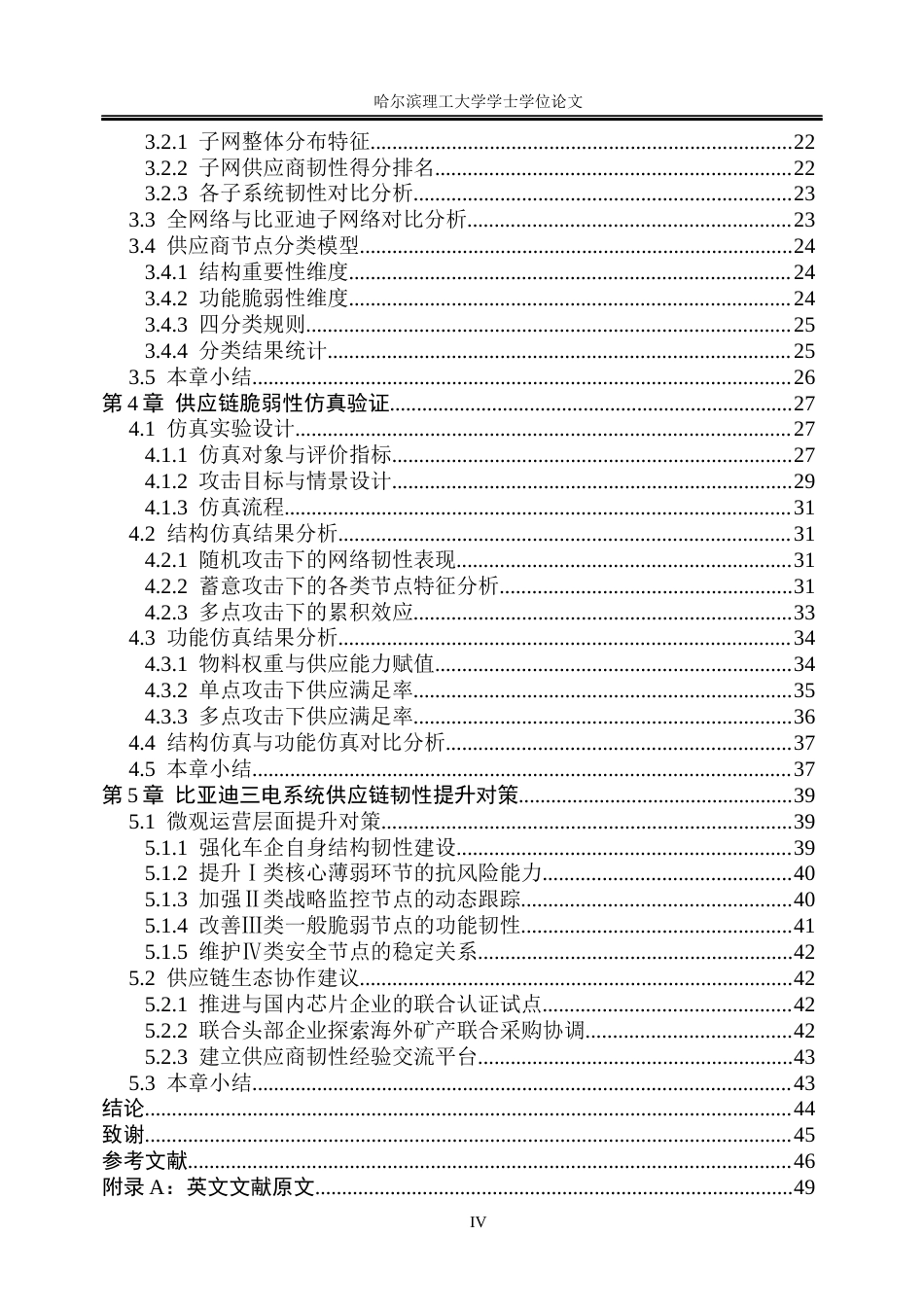 哈尔滨理工大学学士学位论文

3.2.1 子网整体分布特征 22
3.2.2 子网供应商韧性得分排名 22
3.2.3 各子系统韧性对比分析 23
3.3 全网络与比亚迪子网络对比分析 23
3.4 供应商节点分类模型 24
3.4.1 结构重要性维度 24
3.4.2 功能脆弱性维度 24
3.4.3 四分类规则 25
3.4.4 分类结果统计 25
3.5 本章小结 26
第4章 供应链脆弱性仿真验证 27
4.1 仿真实验设计 27
4.1.1 仿真对象与评价指标 27
4.1.2 攻击目标与情景设计 29
4.1.3 仿真流程 31
4.2 结构仿真结果分析 31
4.2.1 随机攻击下的网络韧性表现 31
4.2.2 蓄意攻击下的各类节点特征分析 31
4.2.3 多点攻击下的累积效应 33
4.3 功能仿真结果分析 34
4.3.1 物料权重与供应能力赋值 34
4.3.2 单点攻击下供应满足率 35
4.3.3 多点攻击下供应满足率 36
4.4 结构仿真与功能仿真对比分析 37
4.5 本章小结 37
第5章 比亚迪三电系统供应链韧性提升对策 39
5.1 微观运营层面提升对策 39
5.1.1 强化车企自身结构韧性建设 39
5.1.2 提升Ⅰ类核心薄弱环节的抗风险能力 40
5.1.3 加强Ⅱ类战略监控节点的动态跟踪 40
5.1.4 改善Ⅲ类一般脆弱节点的功能韧性 41
5.1.5 维护Ⅳ类安全节点的稳定关系 42
5.2 供应链生态协作建议 42
5.2.1 推进与国内芯片企业的联合认证试点 42
5.2.2 联合头部企业探索海外矿产联合采购协调 42
5.2.3 建立供应商韧性经验交流平台 43
5.3 本章小结 43
结论 44
致谢 45
参考文献 46
附录A：英文文献原文 49

IV